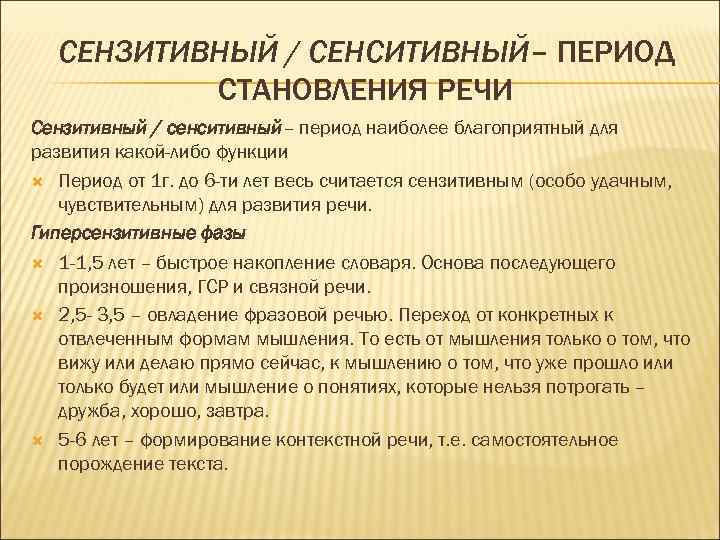 СЕНЗИТИВНЫЙ / СЕНСИТИВНЫЙ– ПЕРИОД СТАНОВЛЕНИЯ РЕЧИ

Сензитивный / сенситивный – период наиболее благоприятный для развития какой-либо функции

Период от 1г. до 6-ти лет весь считается сензитивным (особо удачным, чувствительным) для развития речи.

Гиперсензитивные фазы

1-1,5 лет – быстрое накопление словаря. Основа последующего произношения, ГСР и связной речи.

2,5- 3,5 – овладение фразовой речью. Переход от конкретных к отвлеченным формам мышления. То есть от мышления только о том, что вижу или делаю прямо сейчас, к мышлению о том, что уже прошло или только будет или мышление о понятиях, которые нельзя потрогать – дружба, хорошо, завтра.

5-6 лет – формирование контекстной речи, т.е. самостоятельное порождение текста.